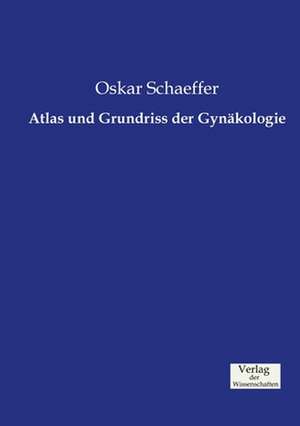 Oskar Schaeffer

Atlas und Grundriss der Gynäkologie

Verlag
der
Wissenschaften